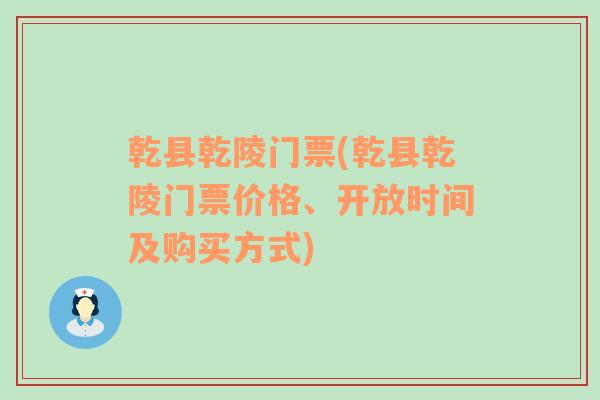 乾县乾陵门票(乾县乾陵门票价格、开放时间及购买方式)